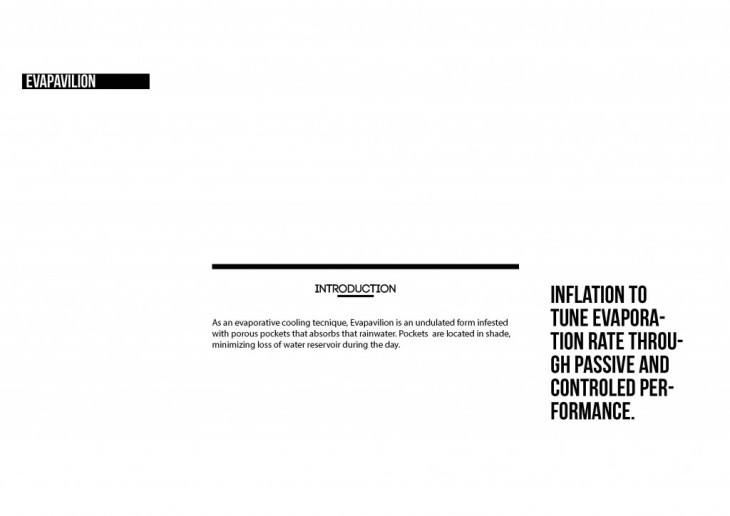 EVAPAVILION

INTRODUCTION

As an evaporative cooling tecnique, Evapavilion is an undulated form infested with porous pockets that absorbs that rainwater. Pockets are located in shade, minimizing loss of water reservoir during the day.

INFLATION TO TUNE EVAPORATION RATE THROUGH PASSIVE AND CONTROLED PERFORMANCE.